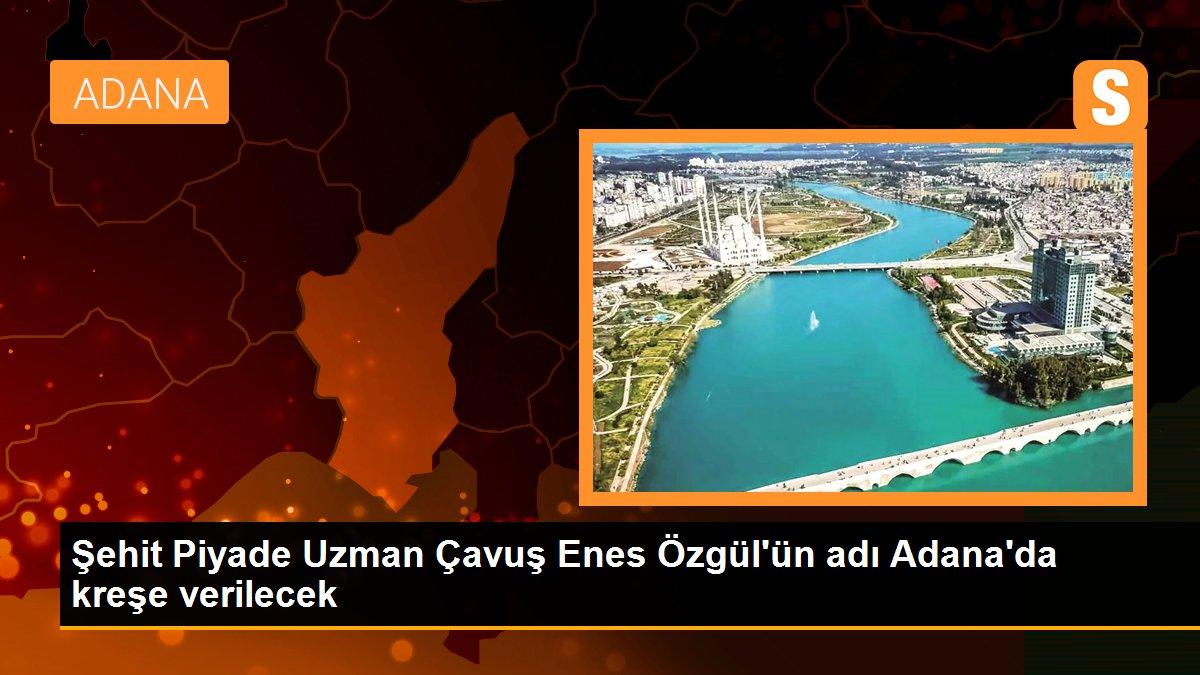 ADANA

S

Şehit Piyade Uzman Çavuş Enes Özgül'ün adı Adana'da kreşe verilecek